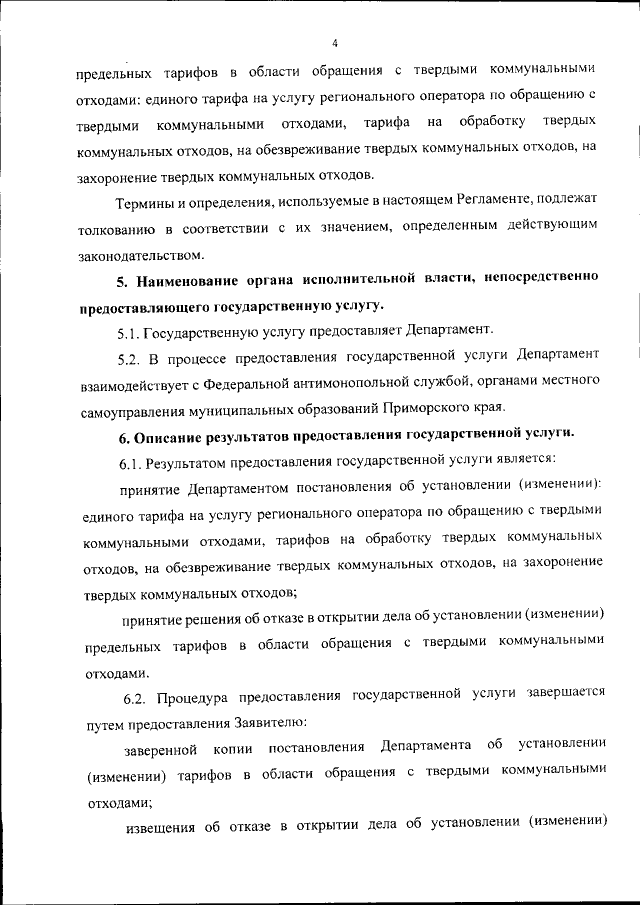 4

предельных тарифов в области обращения с твердыми коммунальными отходами: единого тарифа на услугу регионального оператора по обращению с твердыми коммунальными отходами, тарифа на обработку твердых коммунальных отходов, на обезвреживание твердых коммунальных отходов, на захоронение твердых коммунальных отходов.

Термины и определения, используемые в настоящем Регламенте, подлежат толкованию в соответствии с их значением, определенным действующим законодательством.

5. Наименование органа исполнительной власти, непосредственно предоставляющего государственную услугу.

5.1. Государственную услугу предоставляет Департамент.

5.2. В процессе предоставления государственной услуги Департамент взаимодействует с Федеральной антимонопольной службой, органами местного самоуправления муниципальных образований Приморского края.

6. Описание результатов предоставления государственной услуги.

6.1. Результатом предоставления государственной услуги является:

принятие Департаментом постановления об установлении (изменении): единого тарифа на услугу регионального оператора по обращению с твердыми коммунальными отходами, тарифов на обработку твердых коммунальных отходов, на обезвреживание твердых коммунальных отходов, на захоронение твердых коммунальных отходов;

принятие решения об отказе в открытии дела об установлении (изменении) предельных тарифов в области обращения с твердыми коммунальными отходами.

6.2. Процедура предоставления государственной услуги завершается путем предоставления Заявителю:

заверенной копии постановления Департамента об установлении (изменении) тарифов в области обращения с твердыми коммунальными отходами;

извещения об отказе в открытии дела об установлении (изменении)